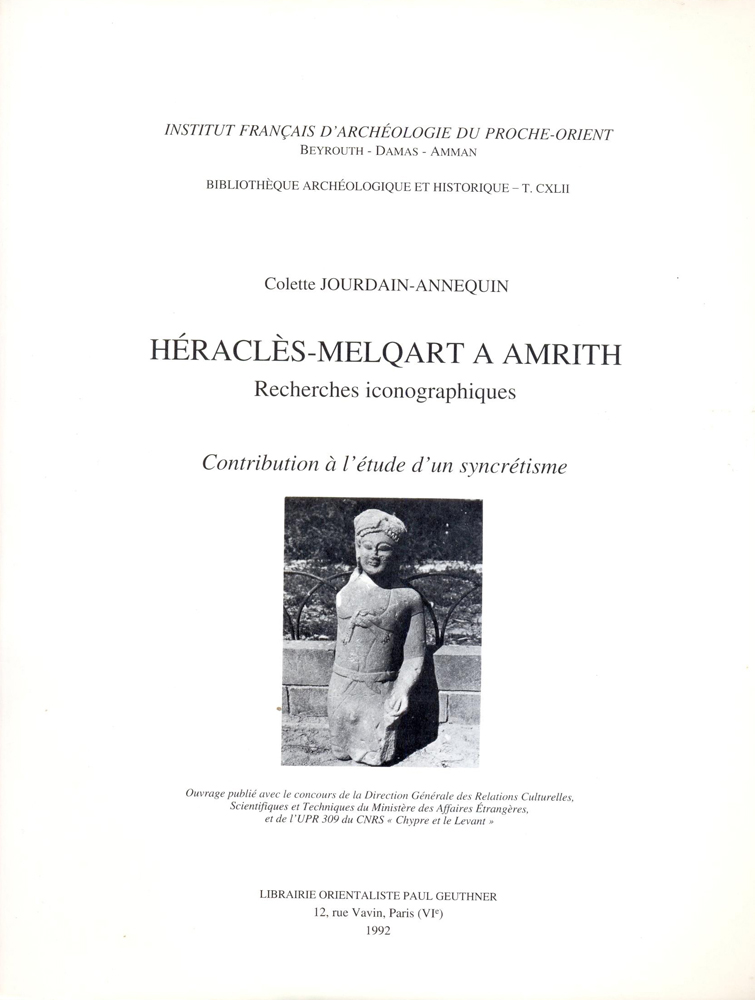 INSTITUT FRANÇAIS D'ARCHÉOLOGIE DU PROCHE-ORIENT
BEYROUTH - DAMAS - AMMAN

BIBLIOTHÈQUE ARCHÉOLOGIQUE ET HISTORIQUE – T. CXLII

Colette JOURDAIN-ANNEQUIN

HÉRACLÈS-MELQART A AMRITH
Recherches iconographiques

Contribution à l'étude d'un syncrétisme

Ouvrage publié avec le concours de la Direction Générale des Relations Culturelles, Scientifiques et Techniques du Ministère des Affaires Étrangères, et de l'UPR 309 du CNRS « Chypre et le Levant »

LIBRAIRIE ORIENTALISTE PAUL GEUTHNER
12, rue Vavin, Paris (VI$^{e}$)
1992